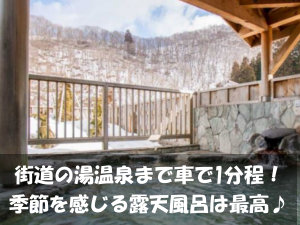 街道の湯温泉まで車で1分程！
季節を感じる露天風呂は最高♪